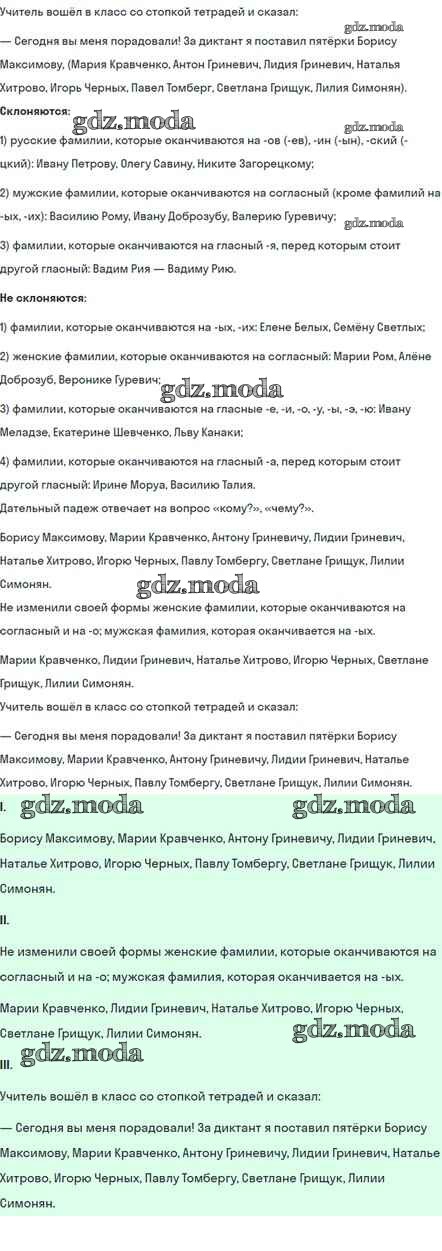 Учитель вошёл в класс со стопкой тетрадей и сказал:

gdz.moda

— Сегодня вы меня порадовали! За диктант я поставил пятёрки Борису Максимову, (Мария Кравченко, Антон Гриневич, Лидия Гриневич, Наталья Хитрово, Игорь Черных, Павел Томберг, Светлана Грищук, Лилия Симонян).

Склоняются:

gdz.moda

gdz.moda

1) русские фамилии, которые оканчиваются на -ов (-ев), -ин (-ын), -ский (-цкий): Ивану Петрову, Олегу Савину, Никите Загорецкому;

2) мужские фамилии, которые оканчиваются на согласный (кроме фамилий на -ых, -их): Василию Рому, Ивану Доброзубу, Валерию Гуревичу;

gdz.moda

3) фамилии, которые оканчиваются на гласный -я, перед которым стоит другой гласный: Вадим Рия — Вадиму Рию.

Не склоняются:

1) фамилии, которые оканчиваются на -ых, -их: Елене Белых, Семёну Светлых;

2) женские фамилии, которые оканчиваются на согласный: Марии Ром, Алёне Доброзуб, Веронике Гуревич;

gdz.moda

3) фамилии, которые оканчиваются на гласные -е, -и, -о, -у, -ы, -э, -ю: Ивану Меладзе, Екатерине Шевченко, Льву Канаки;

4) фамилии, которые оканчиваются на гласный -а, перед которым стоит другой гласный: Ирине Моруа, Василию Талия.

Дательный падеж отвечает на вопрос «кому?», «чему?».

Борису Максимову, Марии Кравченко, Антону Гриневичу, Лидии Гриневич, Наталье Хитрово, Игорю Черных, Павлу Томбергу, Светлане Грищук, Лилии Симонян.

gdz.moda

Не изменили своей формы женские фамилии, которые оканчиваются на согласный и на -о; мужская фамилия, которая оканчивается на -ых.

Марии Кравченко, Лидии Гриневич, Наталье Хитрово, Игорю Черных, Светлане Грищук, Лилии Симонян.

Учитель вошёл в класс со стопкой тетрадей и сказал:

— Сегодня вы меня порадовали! За диктант я поставил пятёрки Борису Максимову, Марии Кравченко, Антону Гриневичу, Лидии Гриневич, Наталье Хитрово, Игорю Черных, Павлу Томбергу, Светлане Грищук, Лилии Симонян.

I. gdz.moda gdz.moda

Борису Максимову, Марии Кравченко, Антону Гриневичу, Лидии Гриневич, Наталье Хитрово, Игорю Черных, Павлу Томбергу, Светлане Грищук, Лилии Симонян.

II.

Не изменили своей формы женские фамилии, которые оканчиваются на согласный и на -о; мужская фамилия, которая оканчивается на -ых.

Марии Кравченко, Лидии Гриневич, Наталье Хитрово, Игорю Черных, Светлане Грищук, Лилии Симонян.

gdz.moda

III. gdz.moda

Учитель вошёл в класс со стопкой тетрадей и сказал:

— Сегодня вы меня порадовали! За диктант я поставил пятёрки Борису Максимову, Марии Кравченко, Антону Гриневичу, Лидии Гриневич, Наталье Хитрово, Игорю Черных, Павлу Томбергу, Светлане Грищук, Лилии Симонян.